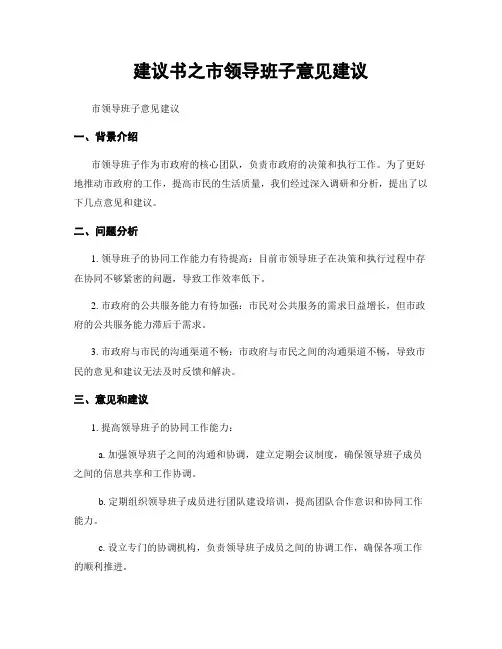 建议书之市领导班子意见建议

市领导班子意见建议

一、背景介绍

市领导班子作为市政府的核心团队，负责市政府的决策和执行工作。为了更好地推动市政府的工作，提高市民的生活质量，我们经过深入调研和分析，提出了以下几点意见和建议。

二、问题分析

1. 领导班子的协同工作能力有待提高：目前市领导班子在决策和执行过程中存在协同不够紧密的问题，导致工作效率低下。

2. 市政府的公共服务能力有待加强：市民对公共服务的需求日益增长，但市政府的公共服务能力滞后于需求。

3. 市政府与市民的沟通渠道不畅：市政府与市民之间的沟通渠道不畅，导致市民的意见和建议无法及时反馈和解决。

三、意见和建议

1. 提高领导班子的协同工作能力：

a. 加强领导班子之间的沟通和协调，建立定期会议制度，确保领导班子成员之间的信息共享和工作协调。

b. 定期组织领导班子成员进行团队建设培训，提高团队合作意识和协同工作能力。

c. 设立专门的协调机构，负责领导班子成员之间的协调工作，确保各项工作的顺利推进。